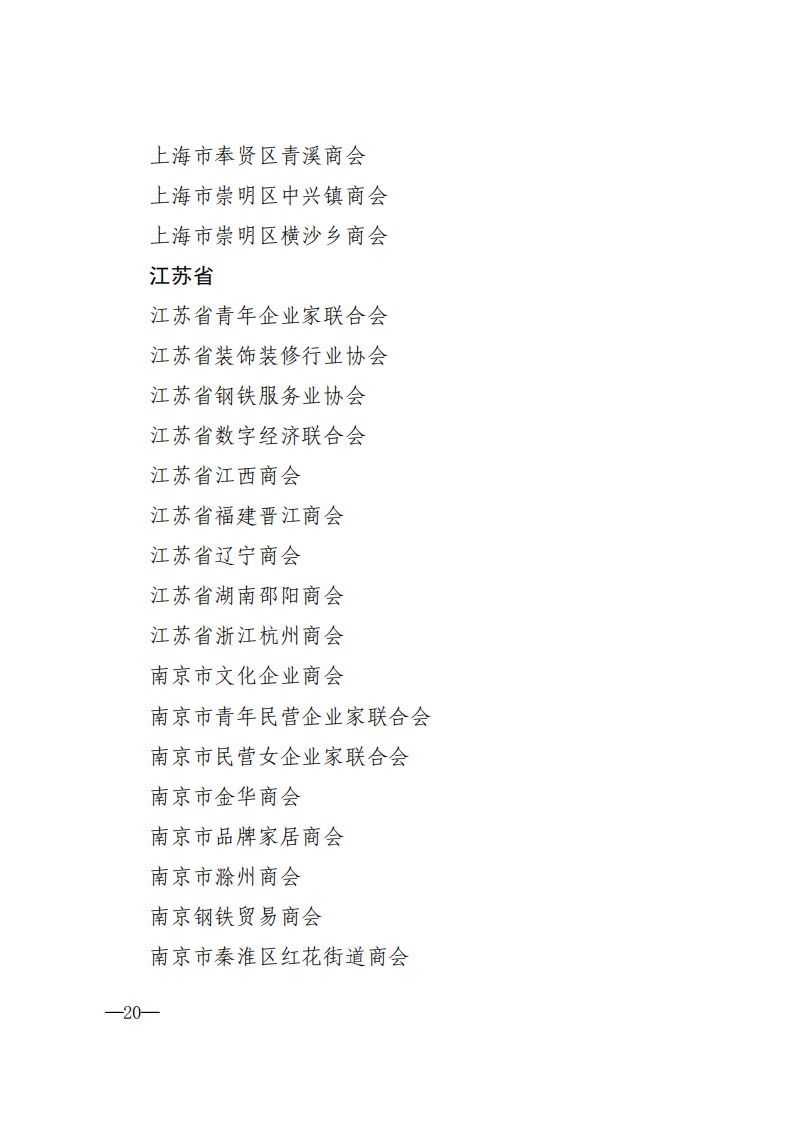 上海市奉贤区青溪商会
上海市崇明区中兴镇商会
上海市崇明区横沙乡商会
江苏省
江苏省青年企业家联合会
江苏省装饰装修行业协会
江苏省钢铁服务业协会
江苏省数字经济联合会
江苏省江西商会
江苏省福建晋江商会
江苏省辽宁商会
江苏省湖南邵阳商会
江苏省浙江杭州商会
南京市文化企业商会
南京市青年民营企业家联合会
南京市民营女企业家联合会
南京市金华商会
南京市品牌家居商会
南京市滁州商会
南京钢铁贸易商会
南京市秦淮区红花街道商会

—20—